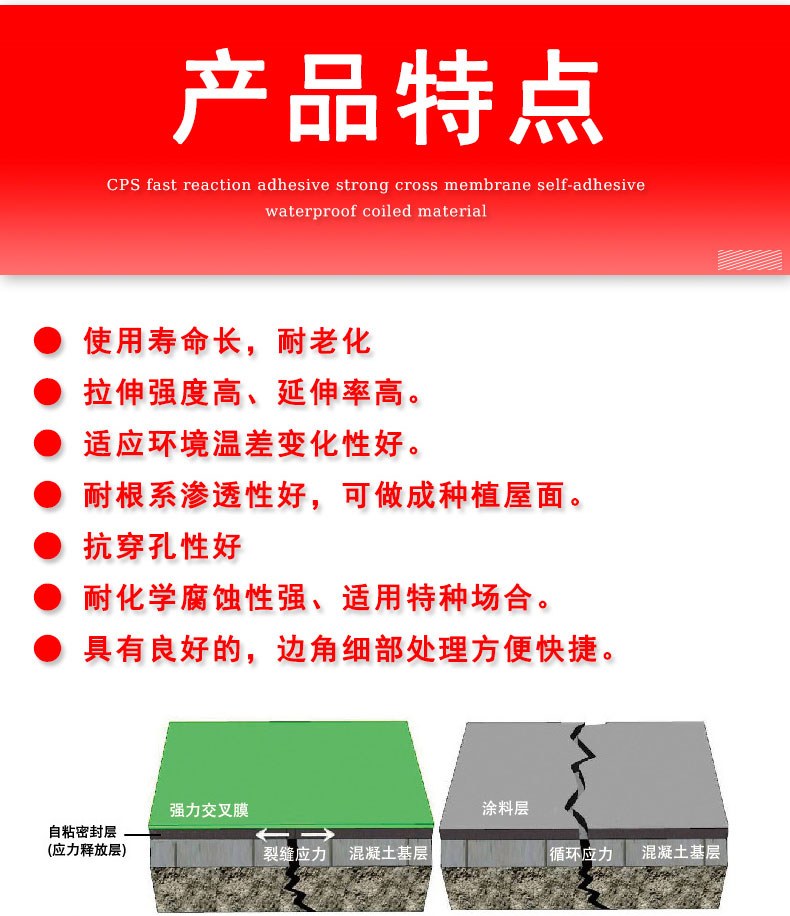 产品特点

CPS fast reaction adhesive strong cross membrane self-adhesive waterproof coiled material

使用寿命长，耐老化

拉伸强度高、延伸率高。

适应环境温差变化性好。

耐根系渗透性好，可做成种植屋面。

抗穿孔性好

耐化学腐蚀性强、适用特种场合。

具有良好的，边角细部处理方便快捷。

强力交叉膜

自粘密封层
(应力释放层)

裂缝应力

混凝土基层

涂料层

循环应力

混凝土基层